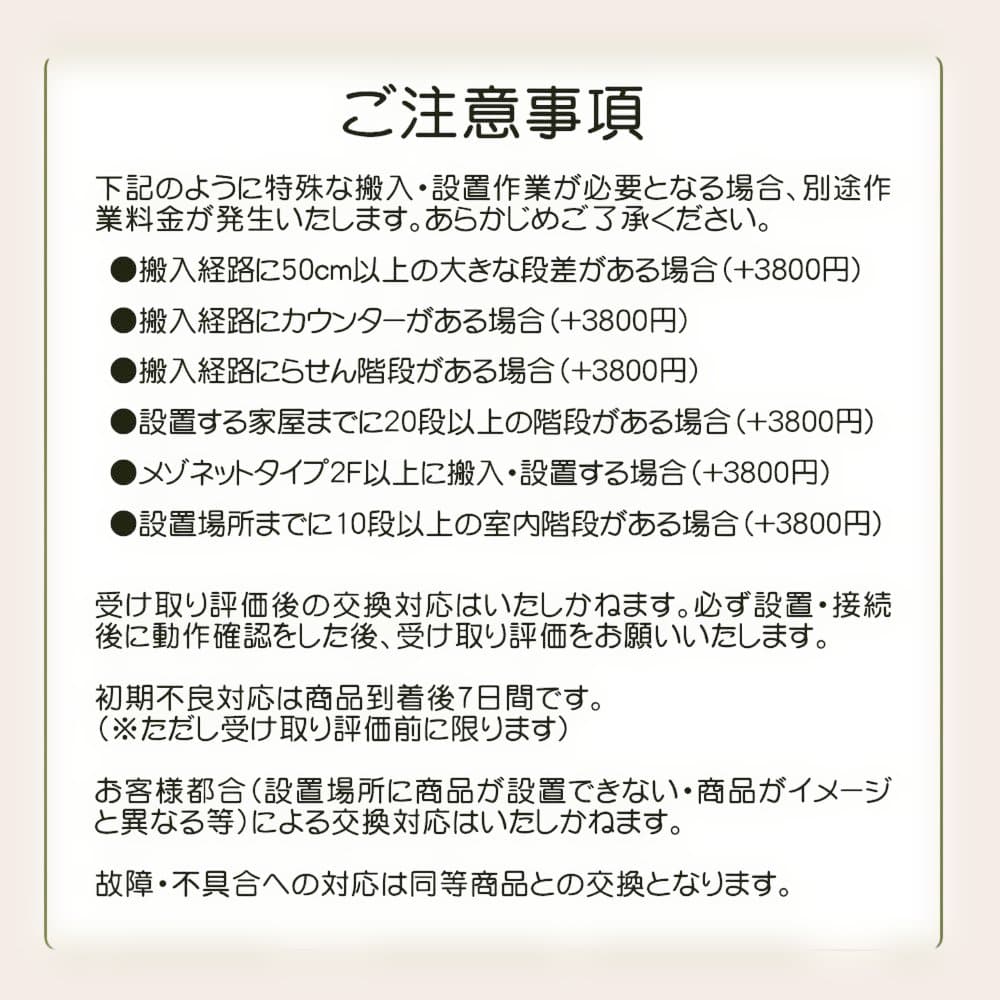 ご注意事項

下記のように特殊な搬入・設置作業が必要となる場合、別途作業料金が発生いたします。あらかじめご了承ください。

●搬入経路に50cm以上の大きな段差がある場合（+3800円）

●搬入経路にカウンターがある場合（+3800円）

●搬入経路にらせん階段がある場合（+3800円）

●設置する家屋までに20段以上の階段がある場合（+3800円）

●メゾネットタイプ2F以上に搬入・設置する場合（+3800円）

●設置場所までに10段以上の室内階段がある場合（+3800円）

受け取り評価後の交換対応はいたしかねます。必ず設置・接続後に動作確認をした後、受け取り評価をお願いいたします。

初期不良対応は商品到着後7日間です。
（※ただし受け取り評価前に限ります）

お客様都合（設置場所に商品が設置できない・商品がイメージと異なる等）による交換対応はいたしかねます。

故障・不具合への対応は同等商品との交換となります。